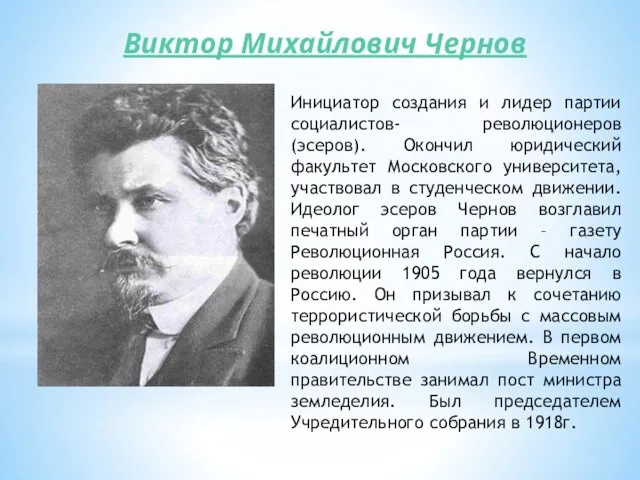 Виктор Михайлович Чернов

Инициатор создания и лидер партии социалистов- революционеров (эсеров). Окончил юридический факультет Московского университета, участвовал в студенческом движении. Идеолог эсеров Чернов возглавил печатный орган партии – газету Революционная Россия. С начало революции 1905 года вернулся в Россию. Он призывал к сочетанию террористической борьбы с массовым революционным движением. В первом коалиционном Временном правительстве занимал пост министра земледелия. Был председателем Учредительного собрания в 1918г.